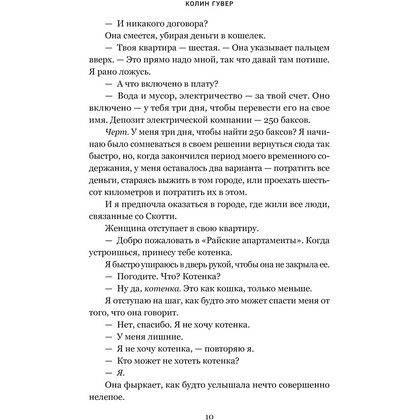 КОЛИН ГУВЕР

— И никакого договора?

Она смеется, убирая деньги в кошелек.

— Твоя квартира — шестая. — Она указывает пальцем вверх. — Это прямо надо мной, так что давай там потише. Я рано ложусь.

— А что включено в плату?

— Вода и мусор, электричество — за твой счет. Оно включено — у тебя три дня, чтобы перевести его на свое имя. Депозит электрической компании — 250 баксов.

Черт. У меня три дня, чтобы найти 250 баксов? Я начинаю было сомневаться в своем решении вернуться сюда так быстро, но, когда закончился период моего временного содержания, у меня оставалось два варианта — потратить все деньги, стараясь выжить в том городе, или проехать шестьсот километров и потратить их в этом.

И я предпочла оказаться в городе, где жили все люди, связанные со Скотти.

Женщина отступает в свою квартиру.

— Добро пожаловать в «Райские апартаменты». Когда устроишься, принесу тебе котенка.

Я быстро упираюсь в дверь рукой, чтобы она не закрыла ее.

— Погодите. Что? Котенка?

— Ну да, котенка. Это как кошка, только меньше.

Я отступаю на шаг, как будто это может спасти меня от того, что она говорит.

— Нет, спасибо. Я не хочу котенка.

— У меня лишние.

— Я не хочу котенка, — повторяю я.

— Кто может не хотеть котенка?

— Я.

Она фыркает, как будто услышала нечто совершенно нелепое.

10